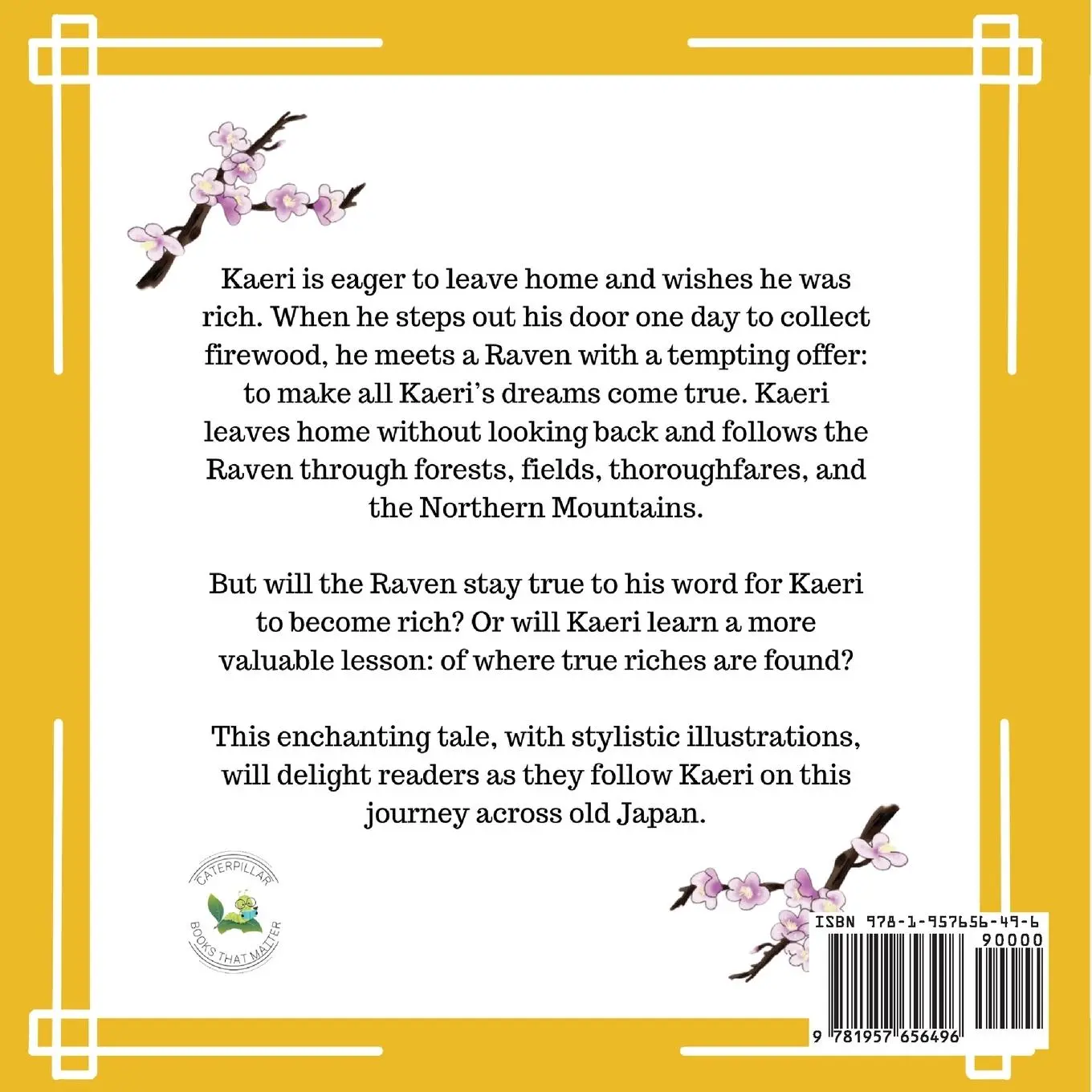 Kaeri is eager to leave home and wishes he was rich. When he steps out his door one day to collect firewood, he meets a Raven with a tempting offer: to make all Kaeri's dreams come true. Kaeri leaves home without looking back and follows the Raven through forests, fields, thoroughfares, and the Northern Mountains.

But will the Raven stay true to his word for Kaeri to become rich? Or will Kaeri learn a more valuable lesson: of where true riches are found?

This enchanting tale, with stylistic illustrations, will delight readers as they follow Kaeri on this journey across old Japan.

CATERPILLAR
BOOKS THAT MATTER

ISBN 978-1-957656-49-6
90000
9 781957 656496